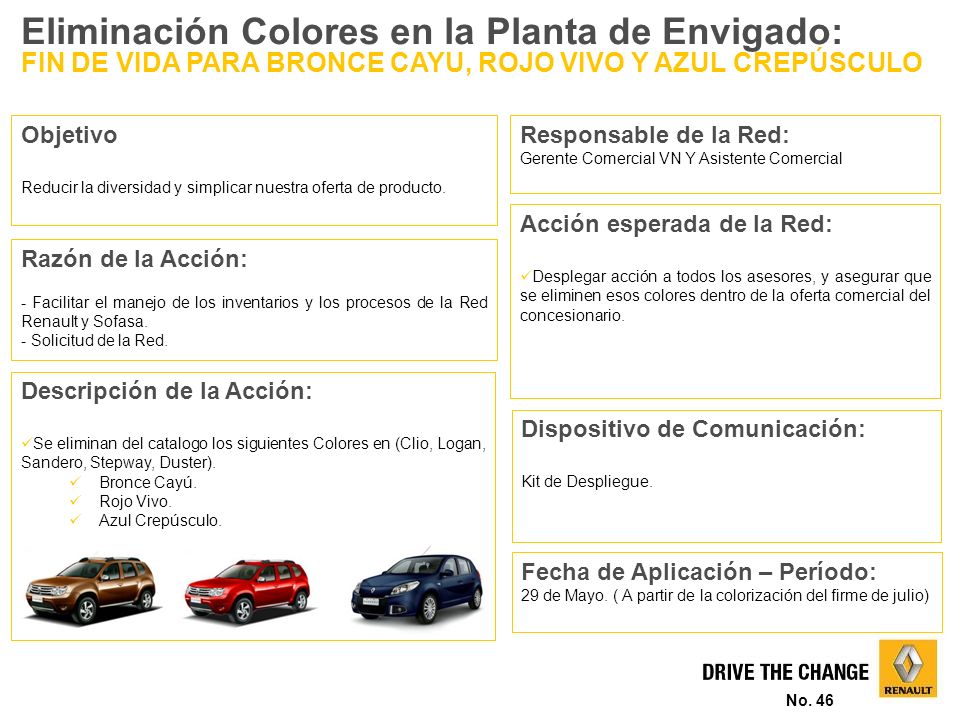 Eliminación Colores en la Planta de Envigado:
FIN DE VIDA PARA BRONCE CAYU, ROJO VIVO Y AZUL CREPÚSCULO

Objetivo

Reducir la diversidad y simplicar nuestra oferta de producto.

Razón de la Acción:

- Facilitar el manejo de los inventarios y los procesos de la Red Renault y Sofasa.
- Solicitud de la Red.

Descripción de la Acción:

✓Se eliminan del catalogo los siguientes Colores en (Clio, Logan, Sandero, Stepway, Duster).
✓ Bronce Cayú.
✓ Rojo Vivo.
✓ Azul Crepúsculo.

Responsable de la Red:
Gerente Comercial VN Y Asistente Comercial

Acción esperada de la Red:

✓Desplegar acción a todos los asesores, y asegurar que se eliminen esos colores dentro de la oferta comercial del concesionario.

Dispositivo de Comunicación:

Kit de Despliegue.

Fecha de Aplicación – Período:
29 de Mayo. ( A partir de la colorización del firme de julio)

DRIVE THE CHANGE
RENAULT
No. 46